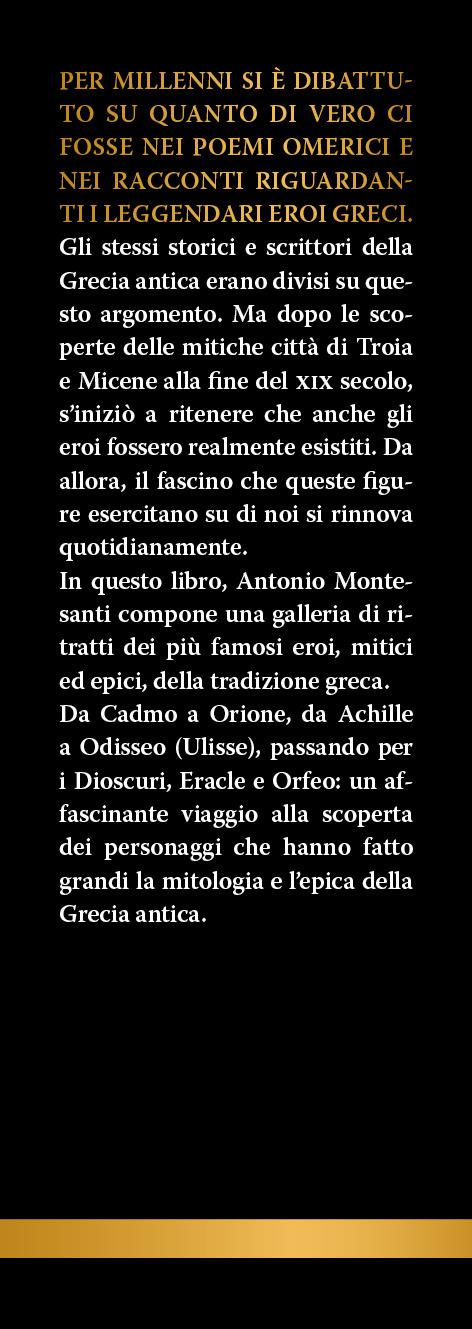 PER MILLENNI SI È DIBATTUTO SU QUANTO DI VERO CI FOSSE NEI POEMI OMERICI E NEI RACCONTI RIGUARDANTI I LEGGENDARI EROI GRECI. Gli stessi storici e scrittori della Grecia antica erano divisi su questo argomento. Ma dopo le scoperte delle mitiche città di Troia e Micene alla fine del XIX secolo, s'iniziò a ritenere che anche gli eroi fossero realmente esistiti. Da allora, il fascino che queste figure esercitano su di noi si rinnova quotidianamente.
In questo libro, Antonio Montesanti compone una galleria di ritratti dei più famosi eroi, mitici ed epici, della tradizione greca.
Da Cadmo a Orione, da Achille a Odisseo (Ulisse), passando per i Dioscuri, Eracle e Orfeo: un affascinante viaggio alla scoperta dei personaggi che hanno fatto grandi la mitologia e l'epica della Grecia antica.